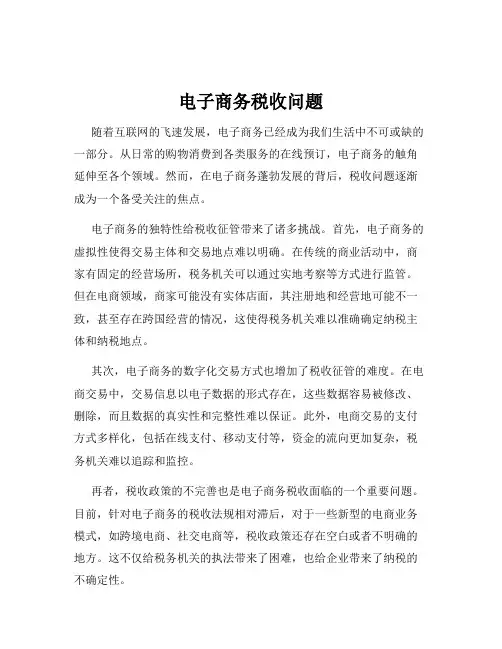 电子商务税收问题

随着互联网的飞速发展，电子商务已经成为我们生活中不可或缺的一部分。从日常的购物消费到各类服务的在线预订，电子商务的触角延伸至各个领域。然而，在电子商务蓬勃发展的背后，税收问题逐渐成为一个备受关注的焦点。

电子商务的独特性给税收征管带来了诸多挑战。首先，电子商务的虚拟性使得交易主体和交易地点难以明确。在传统的商业活动中，商家有固定的经营场所，税务机关可以通过实地考察等方式进行监管。但在电商领域，商家可能没有实体店面，其注册地和经营地可能不一致，甚至存在跨国经营的情况，这使得税务机关难以准确确定纳税主体和纳税地点。

其次，电子商务的数字化交易方式也增加了税收征管的难度。在电商交易中，交易信息以电子数据的形式存在，这些数据容易被修改、删除，而且数据的真实性和完整性难以保证。此外，电商交易的支付方式多样化，包括在线支付、移动支付等，资金的流向更加复杂，税务机关难以追踪和监控。

再者，税收政策的不完善也是电子商务税收面临的一个重要问题。目前，针对电子商务的税收法规相对滞后，对于一些新型的电商业务模式，如跨境电商、社交电商等，税收政策还存在空白或者不明确的地方。这不仅给税务机关的执法带来了困难，也给企业带来了纳税的不确定性。